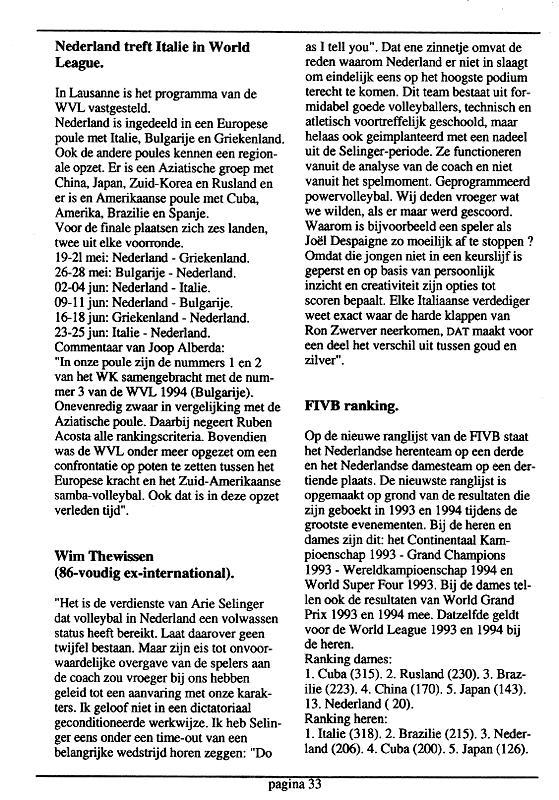 **Nederland treft Italie in World League.**

In Lausanne is het programma van de WVL vastgesteld.
Nederland is ingedeeld in een Europese poule met Italie, Bulgarije en Griekenland. Ook de andere poules kennen een regionale opzet. Er is een Aziatische groep met China, Japan, Zuid-Korea en Rusland en er is en Amerikaanse poule met Cuba, Amerika, Brazilie en Spanje.
Voor de finale plaatsen zich zes landen, twee uit elke voorronde.
19-21 mei: Nederland - Griekenland.
26-28 mei: Bulgarije - Nederland.
02-04 jun: Nederland - Italie.
09-11 jun: Nederland - Bulgarije.
16-18 jun: Griekenland - Nederland.
23-25 jun: Italie - Nederland.
Commentaar van Joop Alberda:
"In onze poule zijn de nummers 1 en 2 van het WK samengebracht met de nummer 3 van de WVL 1994 (Bulgarije). Onevenredig zwaar in vergelijking met de Aziatische poule. Daarbij negeert Ruben Acosta alle rankingscriteria. Bovendien was de WVL onder meer opgezet om een confrontatie op poten te zetten tussen het Europese kracht en het Zuid-Amerikaanse samba-volleybal. Ook dat is in deze opzet verleden tijd".

**Wim Thewissen (86-voudig ex-international).**

"Het is de verdienste van Arie Selinger dat volleybal in Nederland een volwassen status heeft bereikt. Laat daarover geen twijfel bestaan. Maar zijn eis tot onvoorwaardelijke overgave van de spelers aan de coach zou vroeger bij ons hebben geleid tot een aanvaring met onze karakters. Ik geloof niet in een dictatoriaal geconditioneerde werkwijze. Ik heb Selinger eens onder een time-out van een belangrijke wedstrijd horen zeggen: "Do as I tell you". Dat ene zinnetje omvat de reden waarom Nederland er niet in slaagt om eindelijk eens op het hoogste podium terecht te komen. Dit team bestaat uit formidabel goede volleyballers, technisch en atletisch voortreffelijk geschoold, maar helaas ook geimplanteerd met een nadeel uit de Selinger-periode. Ze functioneren vanuit de analyse van de coach en niet vanuit het spelmoment. Geprogrammeerd powervolleybal. Wij deden vroeger wat we wilden, als er maar werd gescoord. Waarom is bijvoorbeeld een speler als Joël Despaigne zo moeilijk af te stoppen ? Omdat die jongen niet in een keurslijf is geperst en op basis van persoonlijk inzicht en creativiteit zijn opties tot scoren bepaalt. Elke Italiaanse verdediger weet exact waar de harde klappen van Ron Zwerver neerkomen, DAT maakt voor een deel het verschil uit tussen goud en zilver".

**FIVB ranking.**

Op de nieuwe ranglijst van de FIVB staat het Nederlandse herenteam op een derde en het Nederlandse damesteam op een dertiende plaats. De nieuwste ranglijst is opgemaakt op grond van de resultaten die zijn geboekt in 1993 en 1994 tijdens de grootste evenementen. Bij de heren en dames zijn dit: het Continentaal Kampioenschap 1993 - Grand Champions 1993 - Wereldkampioenschap 1994 en World Super Four 1993. Bij de dames tellen ook de resultaten van World Grand Prix 1993 en 1994 mee. Datzelfde geldt voor de World League 1993 en 1994 bij de heren.
Ranking dames:
1. Cuba (315). 2. Rusland (230). 3. Brazilie (223). 4. China (170). 5. Japan (143). 13. Nederland ( 20).
Ranking heren:
1. Italie (318). 2. Brazilie (215). 3. Nederland (206). 4. Cuba (200). 5. Japan (126).

pagina 33